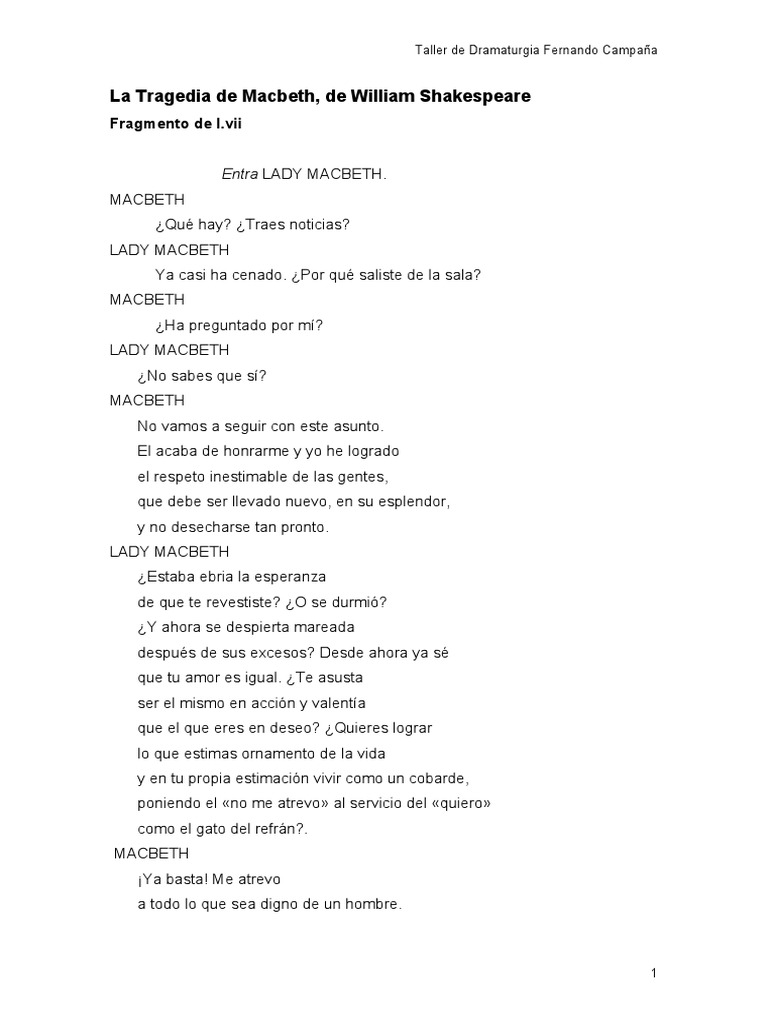 Taller de Dramaturgia Fernando Campaña

La Tragedia de Macbeth, de William Shakespeare

Fragmento de I.vii

Entra LADY MACBETH.

MACBETH

¿Qué hay? ¿Traes noticias?

LADY MACBETH

Ya casi ha cenado. ¿Por qué saliste de la sala?

MACBETH

¿Ha preguntado por mí?

LADY MACBETH

¿No sabes que sí?

MACBETH

No vamos a seguir con este asunto.
El acaba de honrarme y yo he logrado
el respeto inestimable de las gentes,
que debe ser llevado nuevo, en su esplendor,
y no desecharse tan pronto.

LADY MACBETH

¿Estaba ebria la esperanza
de que te revestiste? ¿O se durmió?
¿Y ahora se despierta mareada
después de sus excesos? Desde ahora ya sé
que tu amor es igual. ¿Te asusta
ser el mismo en acción y valentía
que el que eres en deseo? ¿Quieres lograr
lo que estimas ornamento de la vida
y en tu propia estimación vivir como un cobarde,
poniendo el «no me atrevo» al servicio del «quiero»
como el gato del refrán?.

MACBETH

¡Ya basta! Me atrevo
a todo lo que sea digno de un hombre.

1